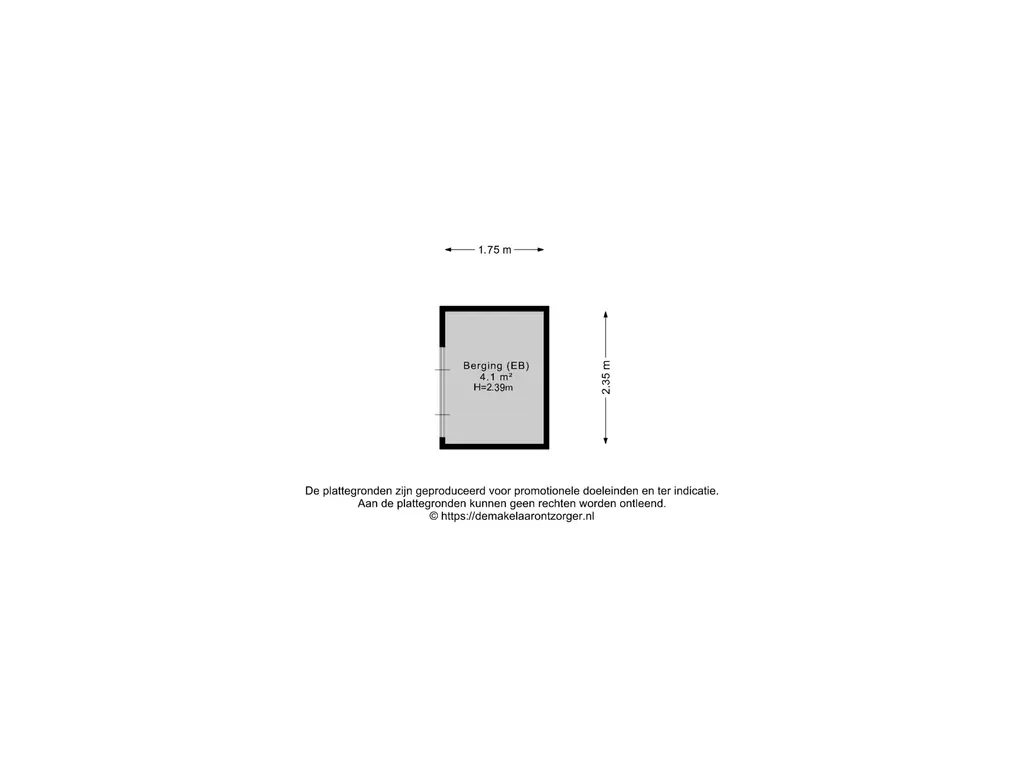 1.75 m

Berging (EB)
4.1 m²
H=2.39m

2.35 m

De plattegronden zijn geproduceerd voor promotionele doeleinden en ter indicatie.
Aan de plattegronden kunnen geen rechten worden ontleend.
© https://demakelaarontzorger.nl